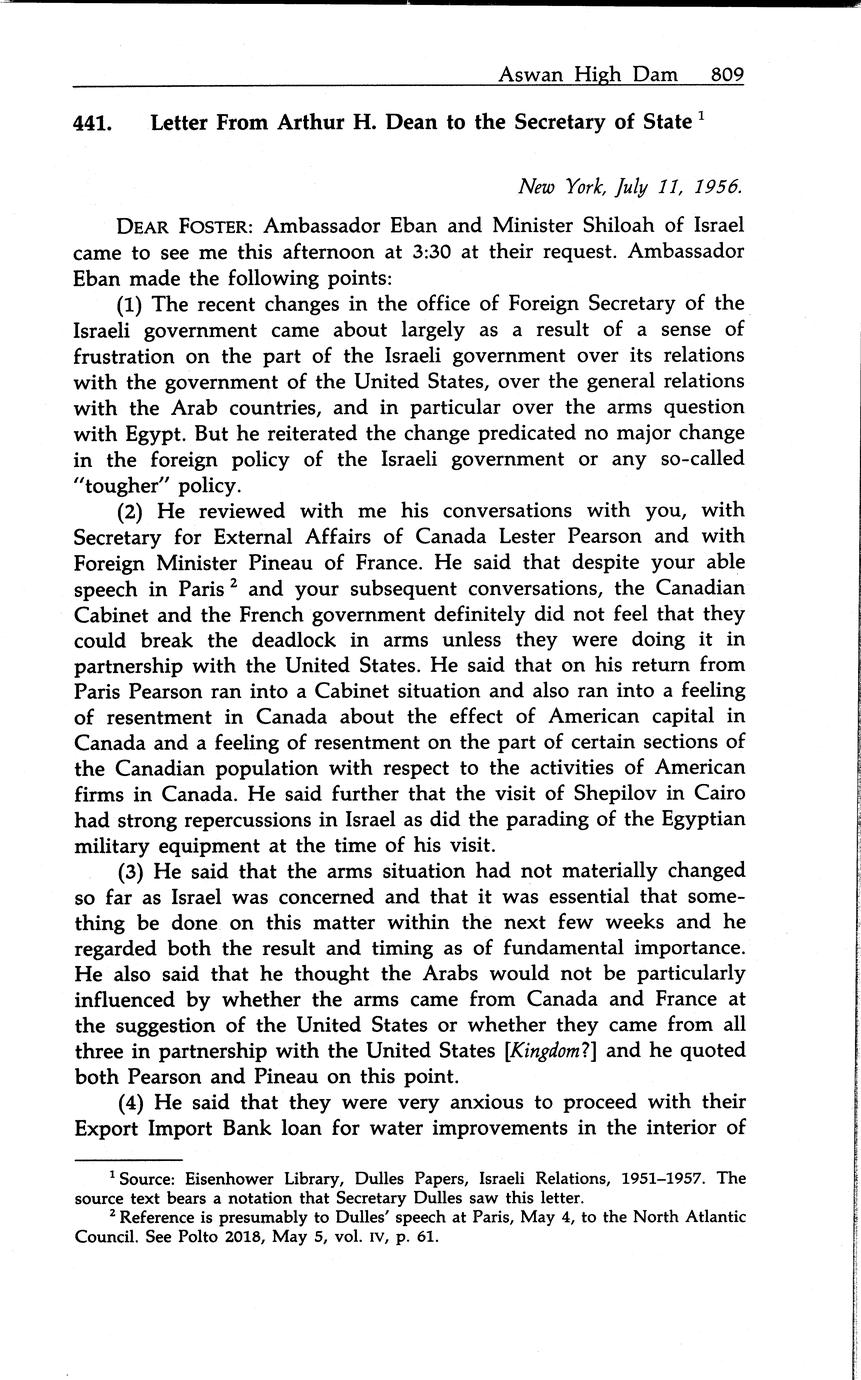 Aswan High Dam 809

441. Letter From Arthur H. Dean to the Secretary of State $^1$

New York, July 11, 1956.

DEAR FOSTER: Ambassador Eban and Minister Shiloah of Israel came to see me this afternoon at 3:30 at their request. Ambassador Eban made the following points:

(1) The recent changes in the office of Foreign Secretary of the Israeli government came about largely as a result of a sense of frustration on the part of the Israeli government over its relations with the government of the United States, over the general relations with the Arab countries, and in particular over the arms question with Egypt. But he reiterated the change predicated no major change in the foreign policy of the Israeli government or any so-called "tougher" policy.

(2) He reviewed with me his conversations with you, with Secretary for External Affairs of Canada Lester Pearson and with Foreign Minister Pineau of France. He said that despite your able speech in Paris $^2$ and your subsequent conversations, the Canadian Cabinet and the French government definitely did not feel that they could break the deadlock in arms unless they were doing it in partnership with the United States. He said that on his return from Paris Pearson ran into a Cabinet situation and also ran into a feeling of resentment in Canada about the effect of American capital in Canada and a feeling of resentment on the part of certain sections of the Canadian population with respect to the activities of American firms in Canada. He said further that the visit of Shepilov in Cairo had strong repercussions in Israel as did the parading of the Egyptian military equipment at the time of his visit.

(3) He said that the arms situation had not materially changed so far as Israel was concerned and that it was essential that something be done on this matter within the next few weeks and he regarded both the result and timing as of fundamental importance. He also said that he thought the Arabs would not be particularly influenced by whether the arms came from Canada and France at the suggestion of the United States or whether they came from all three in partnership with the United States [Kingdom?] and he quoted both Pearson and Pineau on this point.

(4) He said that they were very anxious to proceed with their Export Import Bank loan for water improvements in the interior of

$^1$ Source: Eisenhower Library, Dulles Papers, Israeli Relations, 1951–1957. The source text bears a notation that Secretary Dulles saw this letter.

$^2$ Reference is presumably to Dulles' speech at Paris, May 4, to the North Atlantic Council. See Polto 2018, May 5, vol. IV, p. 61.